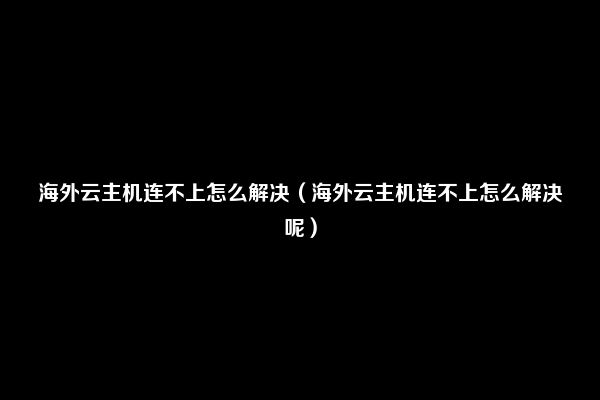 海外云主机连不上怎么解决（海外云主机连不上怎么解决呢）